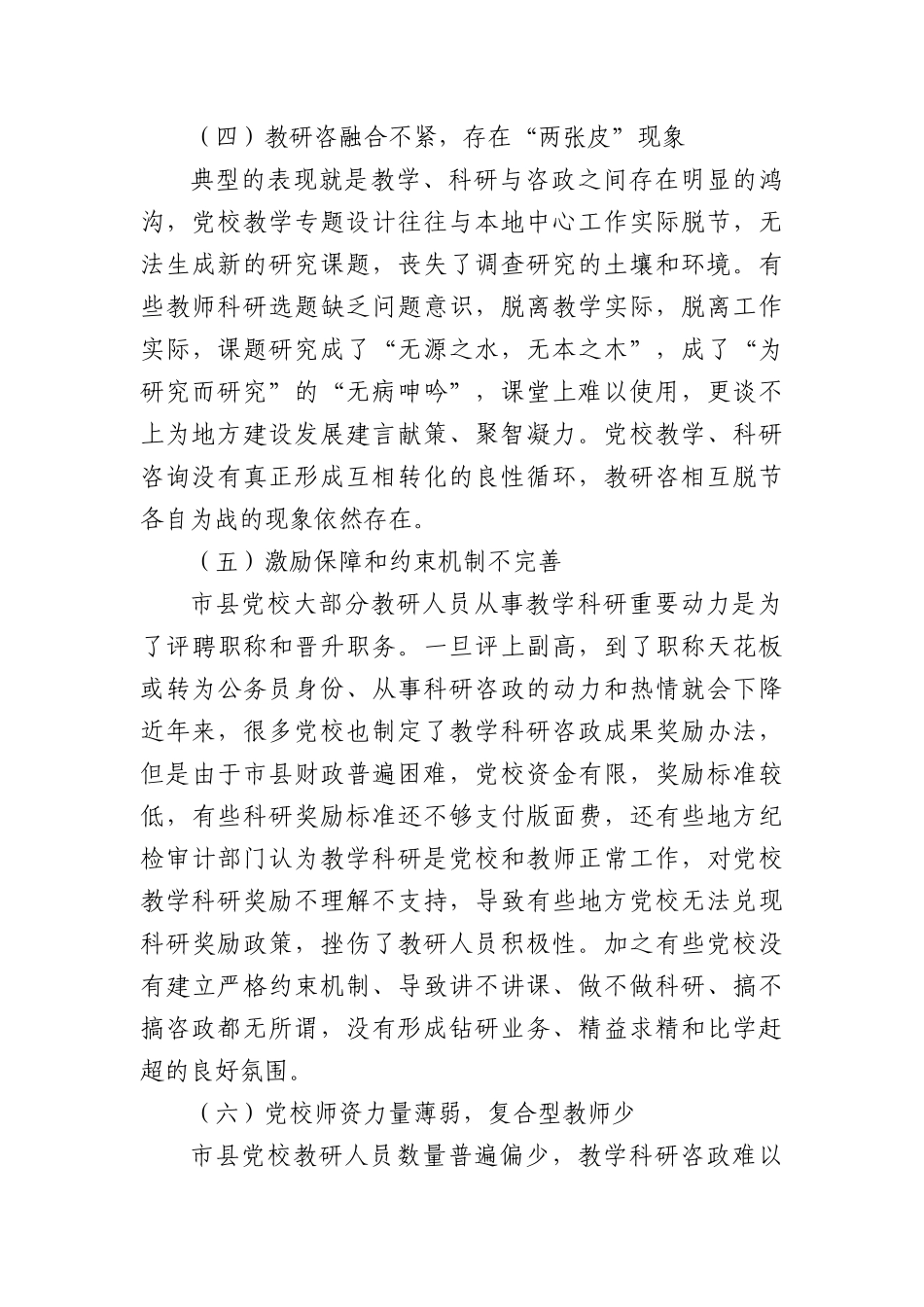 （四）教研咨融合不紧，存在“两张皮”现象

典型的表现就是教学、科研与咨政之间存在明显的鸿沟，党校教学专题设计往往与本地中心工作实际脱节，无法生成新的研究课题，丧失了调查研究的土壤和环境。有些教师科研选题缺乏问题意识，脱离教学实际，脱离工作实际，课题研究成了“无源之水，无本之木”，成了“为研究而研究”的“无病呻吟”，课堂上难以使用，更谈不上为地方建设发展建言献策、聚智凝力。党校教学、科研咨询没有真正形成互相转化的良性循环，教研咨相互脱节各自为战的现象依然存在。

（五）激励保障和约束机制不完善

市县党校大部分教研人员从事教学科研重要动力是为了评聘职称和晋升职务。一旦评上副高，到了职称天花板或转为公务员身份、从事科研咨政的动力和热情就会下降近年来，很多党校也制定了教学科研咨政成果奖励办法，但是由于市县财政普遍困难，党校资金有限，奖励标准较低，有些科研奖励标准还不够支付版面费，还有些地方纪检审计部门认为教学科研是党校和教师正常工作，对党校教学科研奖励不理解不支持，导致有些地方党校无法兑现科研奖励政策，挫伤了教研人员积极性。加之有些党校没有建立严格约束机制、导致讲不讲课、做不做科研、搞不搞咨政都无所谓，没有形成钻研业务、精益求精和比学赶超的良好氛围。

（六）党校师资力量薄弱，复合型教师少

市县党校教研人员数量普遍偏少，教学科研咨政难以